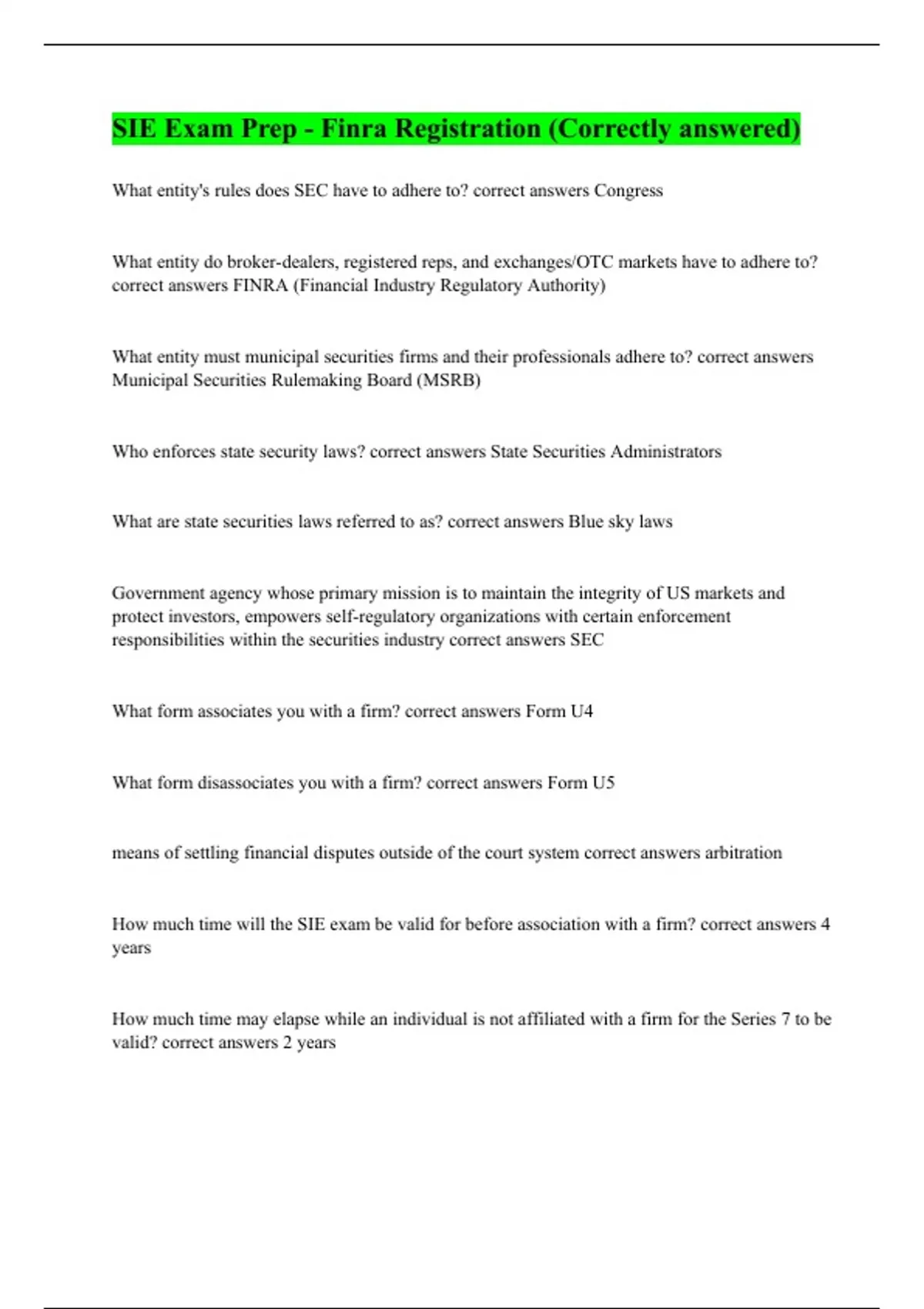 SIE Exam Prep - Finra Registration (Correctly answered)

What entity's rules does SEC have to adhere to? correct answers Congress

What entity do broker-dealers, registered reps, and exchanges/OTC markets have to adhere to? correct answers FINRA (Financial Industry Regulatory Authority)

What entity must municipal securities firms and their professionals adhere to? correct answers Municipal Securities Rulemaking Board (MSRB)

Who enforces state security laws? correct answers State Securities Administrators

What are state securities laws referred to as? correct answers Blue sky laws

Government agency whose primary mission is to maintain the integrity of US markets and protect investors, empowers self-regulatory organizations with certain enforcement responsibilities within the securities industry correct answers SEC

What form associates you with a firm? correct answers Form U4

What form disassociates you with a firm? correct answers Form U5

means of settling financial disputes outside of the court system correct answers arbitration

How much time will the SIE exam be valid for before association with a firm? correct answers 4 years

How much time may elapse while an individual is not affiliated with a firm for the Series 7 to be valid? correct answers 2 years